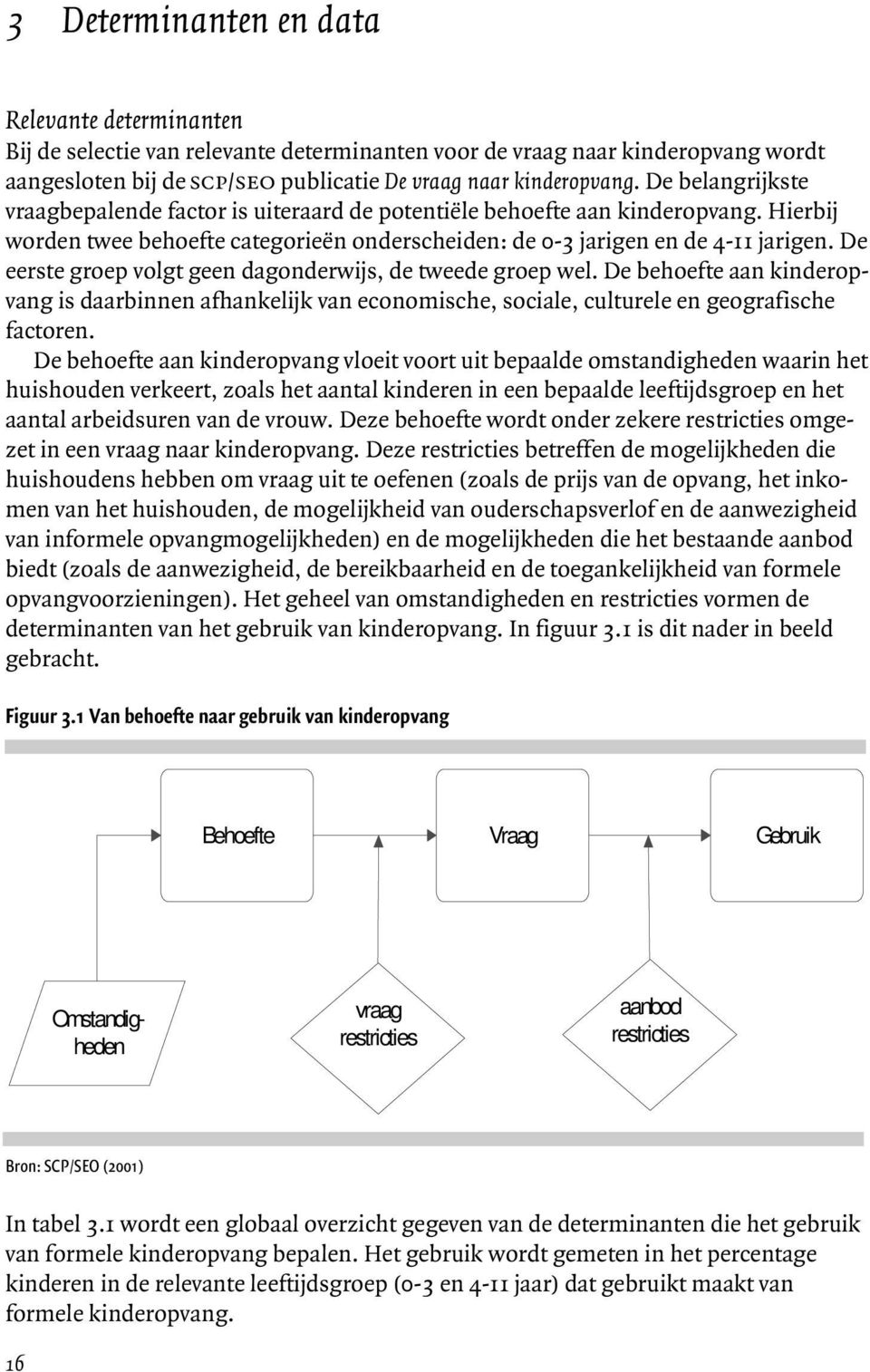 3 Determinanten en data

Relevante determinanten
Bij de selectie van relevante determinanten voor de vraag naar kinderopvang wordt aangesloten bij de SCP/SEO publicatie De vraag naar kinderopvang. De belangrijkste vraagbepalende factor is uiteraard de potentiële behoefte aan kinderopvang. Hierbij worden twee behoefte categorieën onderscheiden: de 0-3 jarigen en de 4-11 jarigen. De eerste groep volgt geen dagonderwijs, de tweede groep wel. De behoefte aan kinderopvang is daarbinnen afhankelijk van economische, sociale, culturele en geografische factoren.

De behoefte aan kinderopvang vloeit voort uit bepaalde omstandigheden waarin het huishouden verkeert, zoals het aantal kinderen in een bepaalde leeftijdsgroep en het aantal arbeidsuren van de vrouw. Deze behoefte wordt onder zekere restricties omgezet in een vraag naar kinderopvang. Deze restricties betreffen de mogelijkheden die huishoudens hebben om vraag uit te oefenen (zoals de prijs van de opvang, het inkomen van het huishouden, de mogelijkheid van ouderschapsverlof en de aanwezigheid van informele opvangmogelijkheden) en de mogelijkheden die het bestaande aanbod biedt (zoals de aanwezigheid, de bereikbaarheid en de toegankelijkheid van formele opvangvoorzieningen). Het geheel van omstandigheden en restricties vormen de determinanten van het gebruik van kinderopvang. In figuur 3.1 is dit nader in beeld gebracht.

Figuur 3.1 Van behoefte naar gebruik van kinderopvang

Behoefte
Vraag
Gebruik
Omstandigheden
vraag restricties
aanbod restricties

Bron: SCP/SEO (2001)

In tabel 3.1 wordt een globaal overzicht gegeven van de determinanten die het gebruik van formele kinderopvang bepalen. Het gebruik wordt gemeten in het percentage kinderen in de relevante leeftijdsgroep (0-3 en 4-11 jaar) dat gebruikt maakt van formele kinderopvang.

16